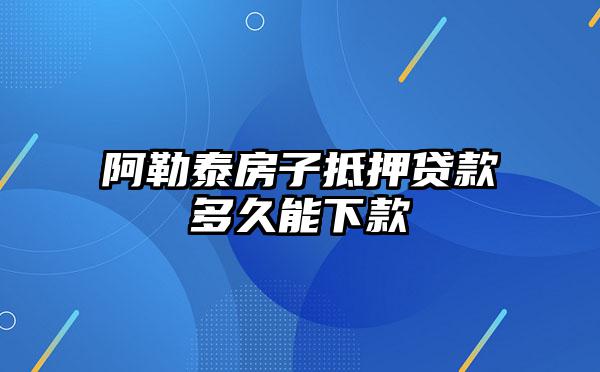 阿勒泰房子抵押贷款多久能下款